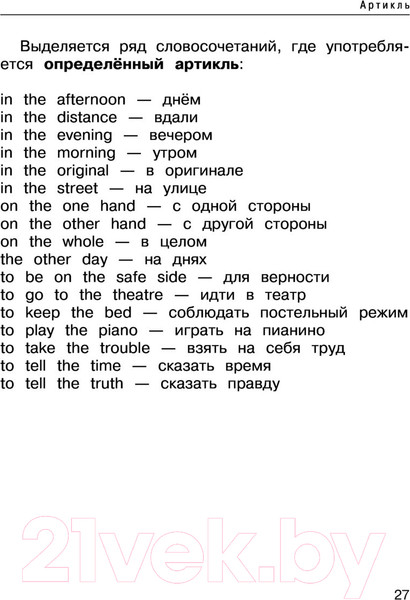 Артикль

Выделяется ряд словосочетаний, где употребляется **определённый артикль**:

in the afternoon — днём
in the distance — вдали
in the evening — вечером
in the morning — утром
in the original — в оригинале
in the street — на улице
on the one hand — с одной стороны
on the other hand — с другой стороны
on the whole — в целом
the other day — на днях
to be on the safe side — для верности
to go to the theatre — идти в театр
to keep the bed — соблюдать постельный режим
to play the piano — играть на пианино
to take the trouble — взять на себя труд
to tell the time — сказать время
to tell the truth — сказать правду

21vek.by

27